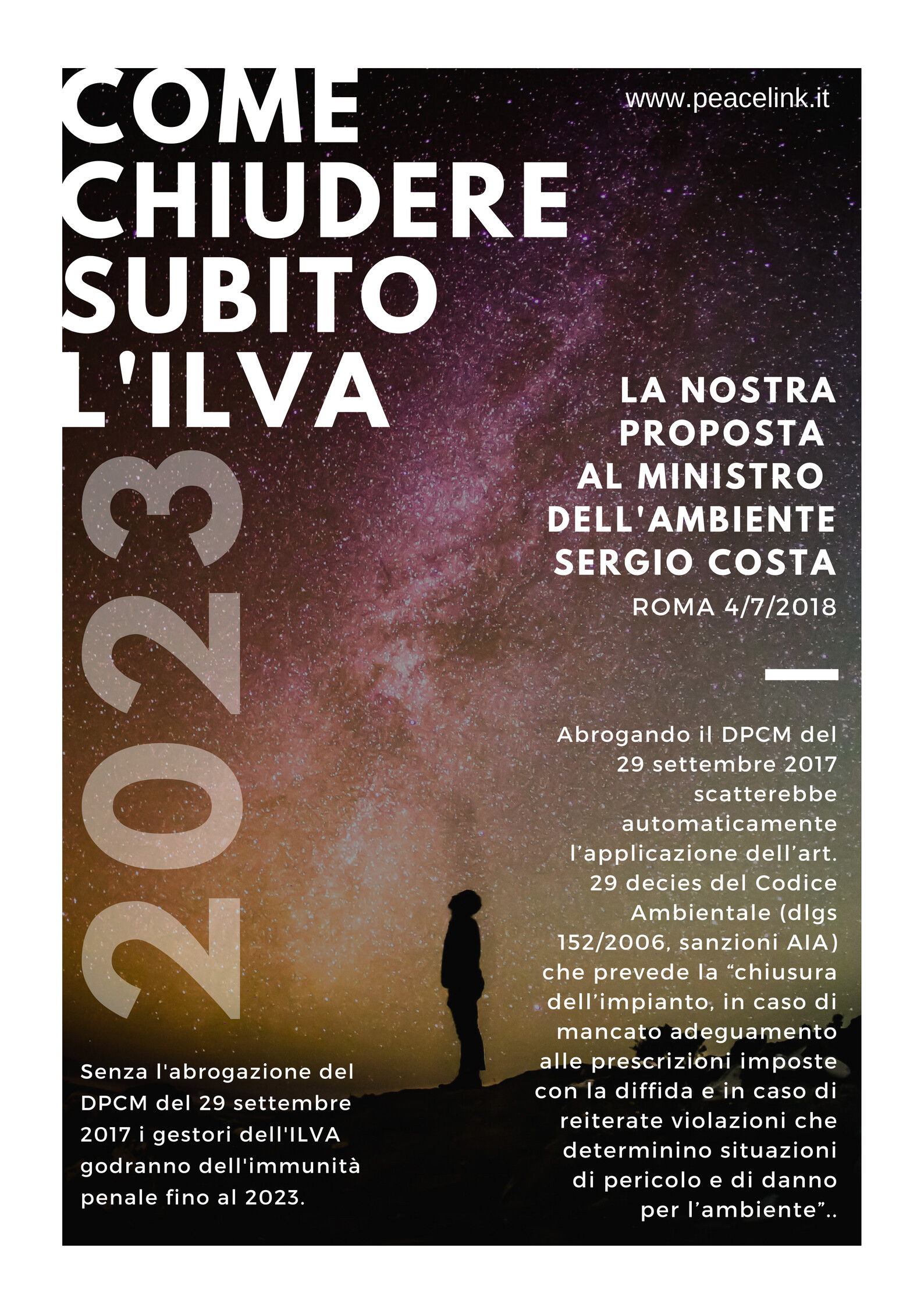 COME CHIUDERE SUBITO L'ILVA

www.peacelink.it

LA NOSTRA PROPOSTA AL MINISTRO DELL'AMBIENTE SERGIO COSTA

ROMA 4/7/2018

2023

Abrogando il DPCM del 29 settembre 2017 scatterebbe automaticamente l'applicazione dell'art. 29 decies del Codice Ambientale (dlgs 152/2006, sanzioni AIA) che prevede la "chiusura dell'impianto, in caso di mancato adeguamento alle prescrizioni imposte con la diffida e in caso di reiterate violazioni che determinino situazioni di pericolo e di danno per l'ambiente"..

Senza l'abrogazione del DPCM del 29 settembre 2017 i gestori dell'ILVA godranno dell'immunità penale fino al 2023.